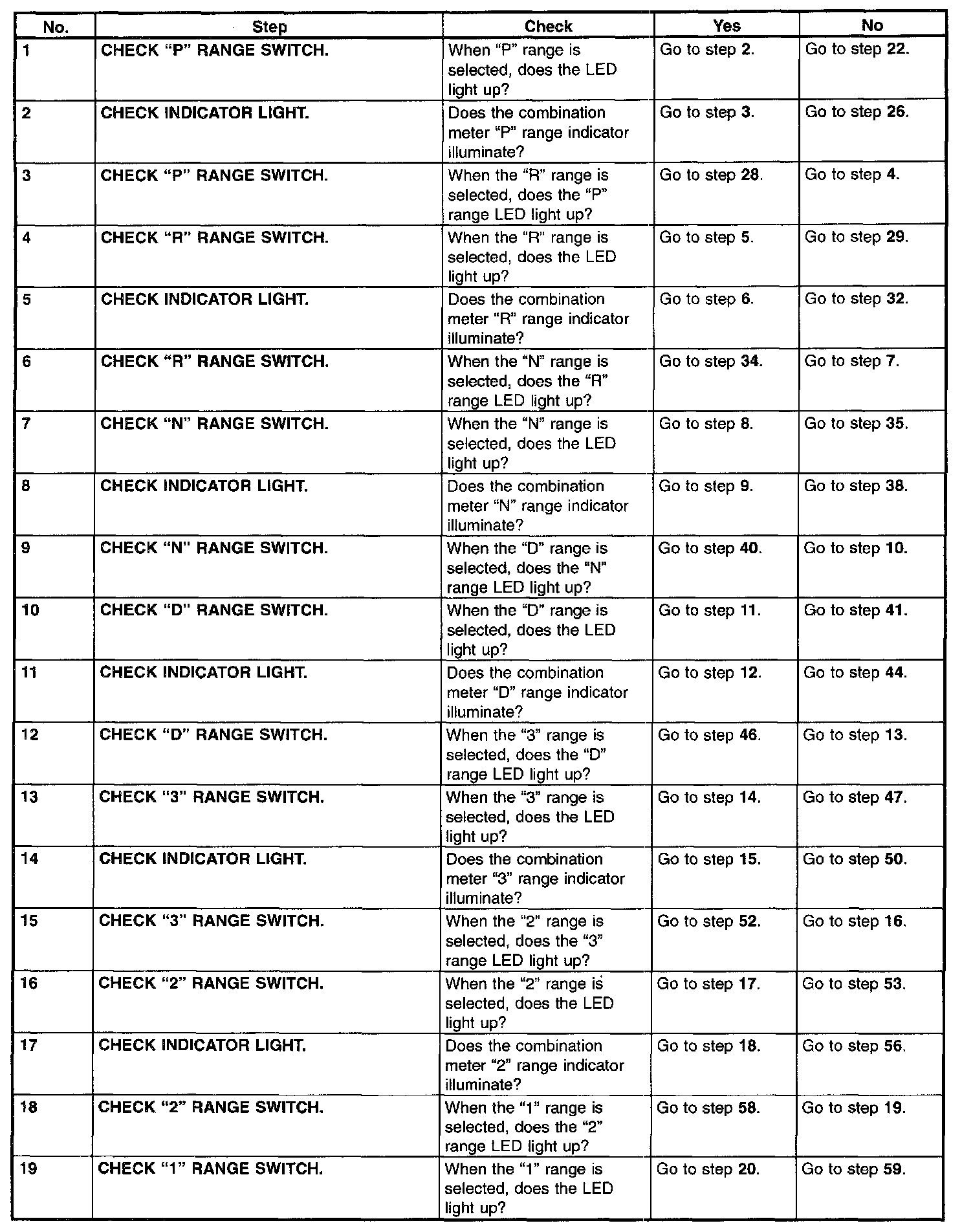 | No. | Step | Check | Yes | No |
|---|---|---|---|---|
| 1 | CHECK “P” RANGE SWITCH. | When “P” range is selected, does the LED light up? | Go to step 2. | Go to step 22. |
| 2 | CHECK INDICATOR LIGHT. | Does the combination meter “P” range indicator illuminate? | Go to step 3. | Go to step 26. |
| 3 | CHECK “P” RANGE SWITCH. | When the “R” range is selected, does the “P” range LED light up? | Go to step 28. | Go to step 4. |
| 4 | CHECK “R” RANGE SWITCH. | When the “R” range is selected, does the LED light up? | Go to step 5. | Go to step 29. |
| 5 | CHECK INDICATOR LIGHT. | Does the combination meter “R” range indicator illuminate? | Go to step 6. | Go to step 32. |
| 6 | CHECK “R” RANGE SWITCH. | When the “N” range is selected, does the “R” range LED light up? | Go to step 34. | Go to step 7. |
| 7 | CHECK “N” RANGE SWITCH. | When the “N” range is selected, does the LED light up? | Go to step 8. | Go to step 35. |
| 8 | CHECK INDICATOR LIGHT. | Does the combination meter “N” range indicator illuminate? | Go to step 9. | Go to step 38. |
| 9 | CHECK “N” RANGE SWITCH. | When the “D” range is selected, does the “N” range LED light up? | Go to step 40. | Go to step 10. |
| 10 | CHECK “D” RANGE SWITCH. | When the “D” range is selected, does the LED light up? | Go to step 11. | Go to step 41. |
| 11 | CHECK INDICATOR LIGHT. | Does the combination meter “D” range indicator illuminate? | Go to step 12. | Go to step 44. |
| 12 | CHECK “D” RANGE SWITCH. | When the “3” range is selected, does the “D” range LED light up? | Go to step 46. | Go to step 13. |
| 13 | CHECK “3” RANGE SWITCH. | When the “3” range is selected, does the LED light up? | Go to step 14. | Go to step 47. |
| 14 | CHECK INDICATOR LIGHT. | Does the combination meter “3” range indicator illuminate? | Go to step 15. | Go to step 50. |
| 15 | CHECK “3” RANGE SWITCH. | When the “2” range is selected, does the “3” range LED light up? | Go to step 52. | Go to step 16. |
| 16 | CHECK “2” RANGE SWITCH. | When the “2” range is selected, does the LED light up? | Go to step 17. | Go to step 53. |
| 17 | CHECK INDICATOR LIGHT. | Does the combination meter “2” range indicator illuminate? | Go to step 18. | Go to step 56. |
| 18 | CHECK “2” RANGE SWITCH. | When the “1” range is selected, does the “2” range LED light up? | Go to step 58. | Go to step 19. |
| 19 | CHECK “1” RANGE SWITCH. | When the “1” range is selected, does the LED light up? | Go to step 20. | Go to step 59. |